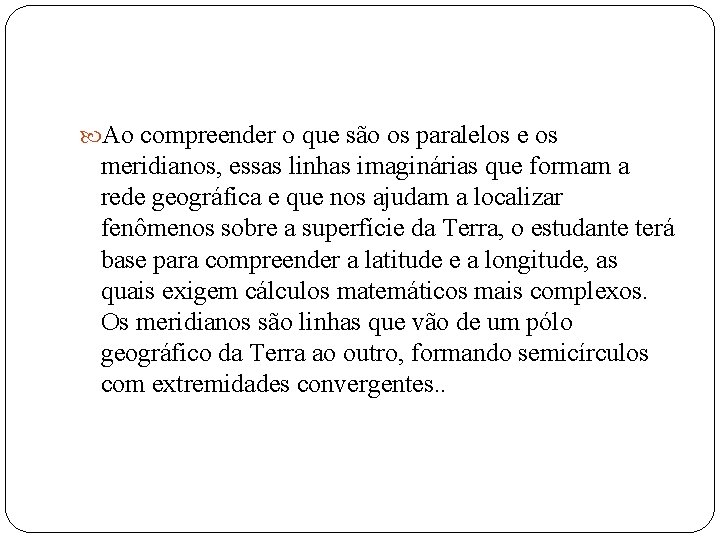 Ao compreender o que são os paralelos e os meridianos, essas linhas imaginárias que formam a rede geográfica e que nos ajudam a localizar fenômenos sobre a superfície da Terra, o estudante terá base para compreender a latitude e a longitude, as quais exigem cálculos matemáticos mais complexos. Os meridianos são linhas que vão de um pólo geográfico da Terra ao outro, formando semicírculos com extremidades convergentes..